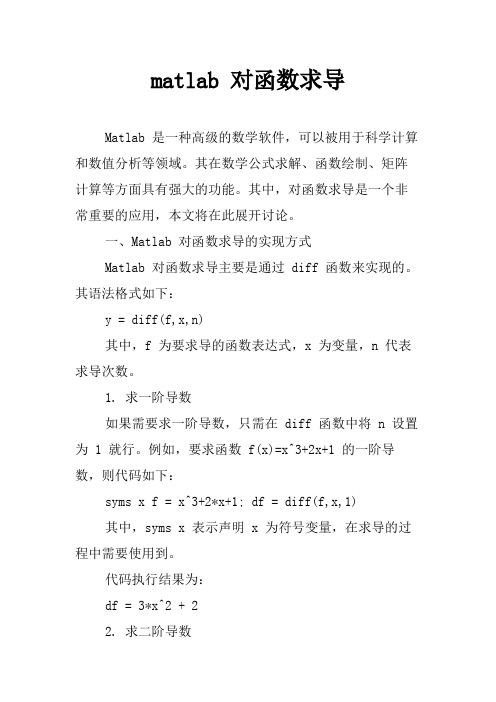 matlab 对函数求导

Matlab 是一种高级的数学软件，可以被用于科学计算和数值分析等领域。其在数学公式求解、函数绘制、矩阵计算等方面具有强大的功能。其中，对函数求导是一个非常重要的应用，本文将在此展开讨论。

一、Matlab 对函数求导的实现方式

Matlab 对函数求导主要是通过 diff 函数来实现的。其语法格式如下：

y = diff(f,x,n)

其中，f 为要求导的函数表达式，x 为变量，n 代表求导次数。

1. 求一阶导数

如果需要求一阶导数，只需在 diff 函数中将 n 设置为 1 就行。例如，要求函数 f(x)=x^3+2x+1 的一阶导数，则代码如下：

syms x f = x^3+2*x+1; df = diff(f,x,1)

其中，syms x 表示声明 x 为符号变量，在求导的过程中需要使用到。

代码执行结果为：

df = 3*x^2 + 2

2. 求二阶导数